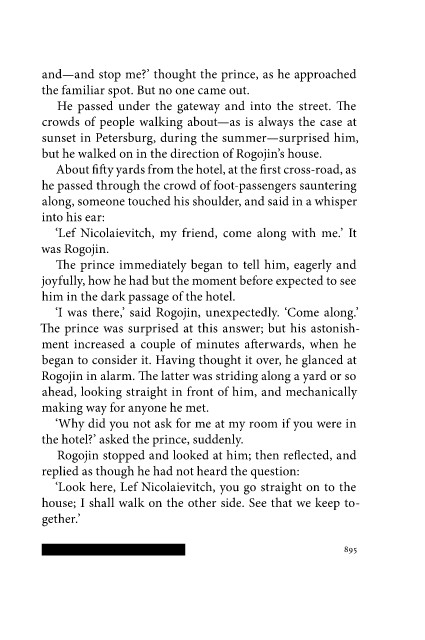 and—and stop me?' thought the prince, as he approached the familiar spot. But no one came out.

He passed under the gateway and into the street. The crowds of people walking about—as is always the case at sunset in Petersburg, during the summer—surprised him, but he walked on in the direction of Rogojin's house.

About fifty yards from the hotel, at the first cross-road, as he passed through the crowd of foot-passengers sauntering along, someone touched his shoulder, and said in a whisper into his ear:

'Lef Nicolaievitch, my friend, come along with me.' It was Rogojin.

The prince immediately began to tell him, eagerly and joyfully, how he had but the moment before expected to see him in the dark passage of the hotel.

'I was there,' said Rogojin, unexpectedly. 'Come along.' The prince was surprised at this answer; but his astonishment increased a couple of minutes afterwards, when he began to consider it. Having thought it over, he glanced at Rogojin in alarm. The latter was striding along a yard or so ahead, looking straight in front of him, and mechanically making way for anyone he met.

'Why did you not ask for me at my room if you were in the hotel?' asked the prince, suddenly.

Rogojin stopped and looked at him; then reflected, and replied as though he had not heard the question:

'Look here, Lef Nicolaievitch, you go straight on to the house; I shall walk on the other side. See that we keep together.'

895